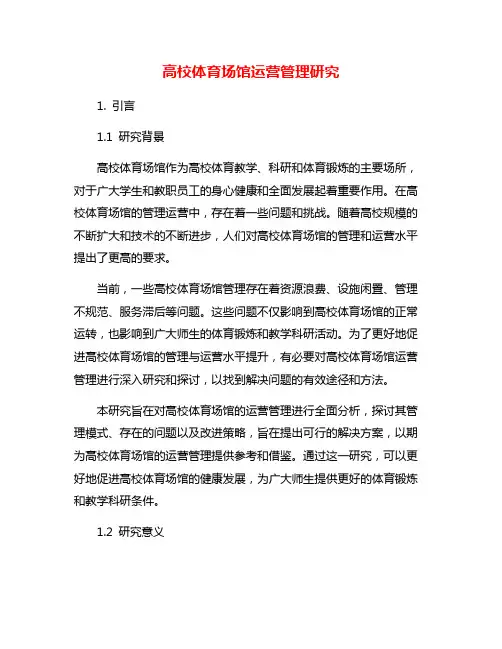 高校体育场馆运营管理研究

1. 引言

1.1 研究背景

高校体育场馆作为高校体育教学、科研和体育锻炼的主要场所，对于广大学生和教职员工的身心健康和全面发展起着重要作用。在高校体育场馆的管理运营中，存在着一些问题和挑战。随着高校规模的不断扩大和技术的不断进步，人们对高校体育场馆的管理和运营水平提出了更高的要求。

当前，一些高校体育场馆管理存在着资源浪费、设施闲置、管理不规范、服务滞后等问题。这些问题不仅影响到高校体育场馆的正常运转，也影响到广大师生的体育锻炼和教学科研活动。为了更好地促进高校体育场馆的管理与运营水平提升，有必要对高校体育场馆运营管理进行深入研究和探讨，以找到解决问题的有效途径和方法。

本研究旨在对高校体育场馆的运营管理进行全面分析，探讨其管理模式、存在的问题以及改进策略，旨在提出可行的解决方案，以期为高校体育场馆的运营管理提供参考和借鉴。通过这一研究，可以更好地促进高校体育场馆的健康发展，为广大师生提供更好的体育锻炼和教学科研条件。

1.2 研究意义